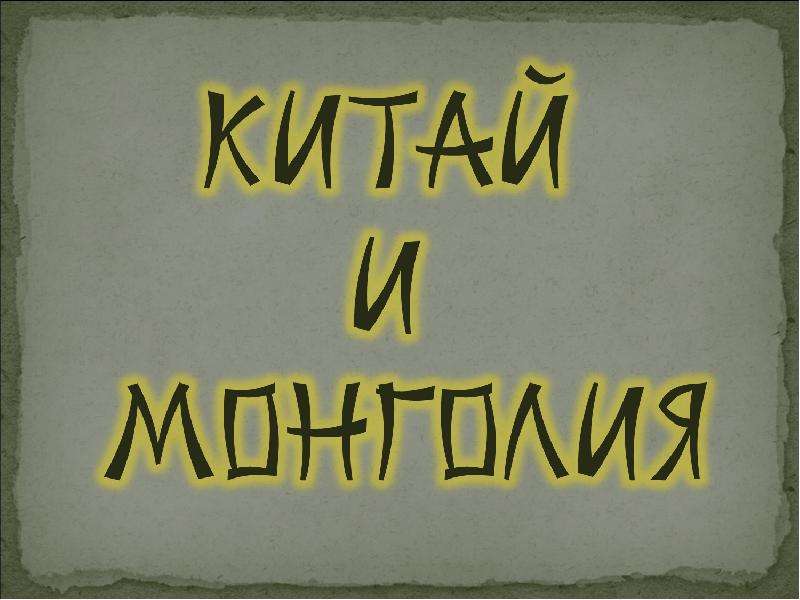 КИТАЙ
И
МОНГОЛИЯ